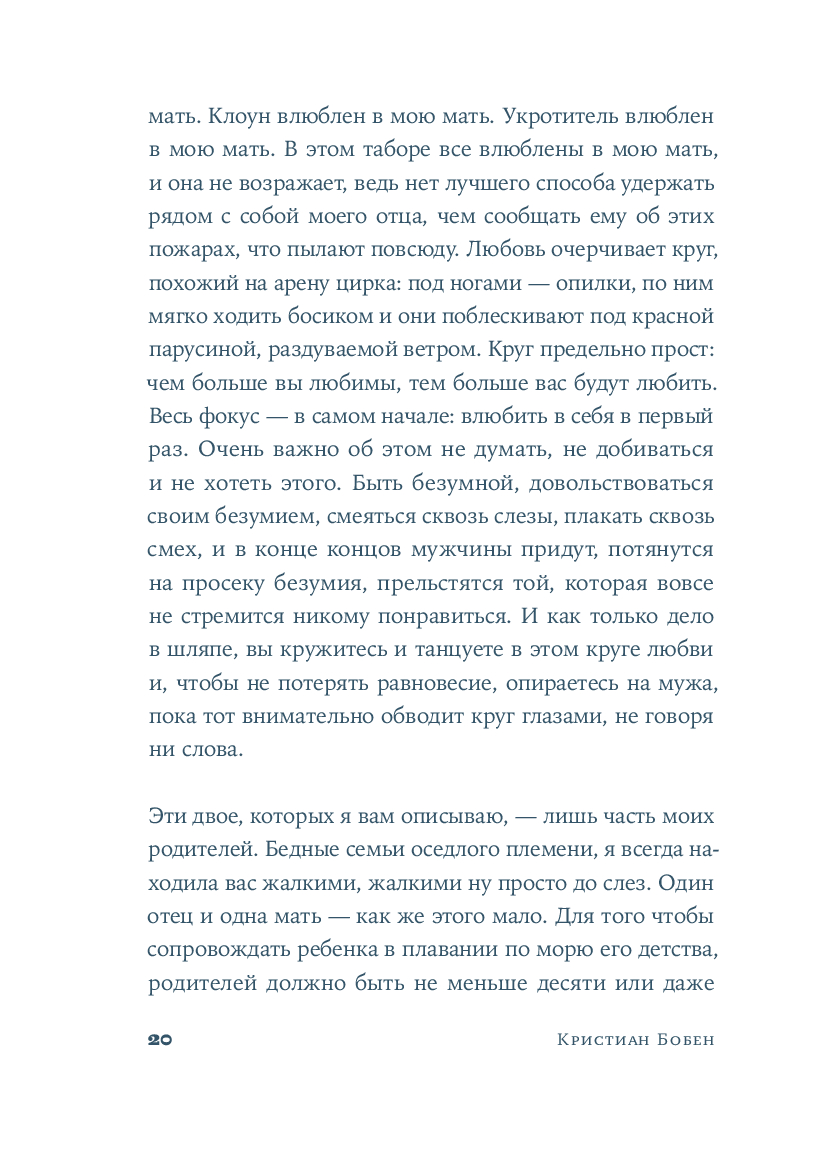 мать. Клоун влюблен в мою мать. Укротитель влюблен в мою мать. В этом таборе все влюблены в мою мать, и она не возражает, ведь нет лучшего способа удержать рядом с собой моего отца, чем сообщать ему об этих пожарах, что пылают повсюду. Любовь очерчивает круг, похожий на арену цирка: под ногами — опилки, по ним мягко ходить босиком и они поблескивают под красной парусиной, раздуваемой ветром. Круг предельно прост: чем больше вы любимы, тем больше вас будут любить. Весь фокус — в самом начале: влюбить в себя в первый раз. Очень важно об этом не думать, не добиваться и не хотеть этого. Быть безумной, довольствоваться своим безумием, смеяться сквозь слезы, плакать сквозь смех, и в конце концов мужчины придут, потянутся на просеку безумия, прельстятся той, которая вовсе не стремится никому понравиться. И как только дело в шляпе, вы кружитесь и танцуете в этом круге любви и, чтобы не потерять равновесие, опираетесь на мужа, пока тот внимательно обводит круг глазами, не говоря ни слова.

Эти двое, которых я вам описываю, — лишь часть моих родителей. Бедные семьи оседлого племени, я всегда находила вас жалкими, жалкими ну просто до слез. Один отец и одна мать — как же этого мало. Для того чтобы сопровождать ребенка в плавании по морю его детства, родителей должно быть не меньше десяти или даже

20 Кристиан Бобен